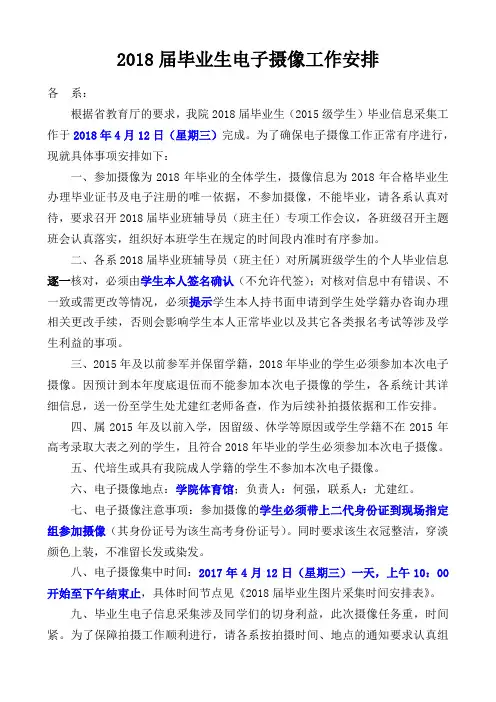 2018 届毕业生电子摄像工作安排

各　系：

根据省教育厅的要求，我院 2018 届毕业生（2015 级学生）毕业信息采集工作于 2018 年 4 月 12 日（星期三）完成。为了确保电子摄像工作正常有序进行，现就具体事项安排如下：

一、参加摄像为 2018 年毕业的全体学生，摄像信息为 2018 年合格毕业生办理毕业证书及电子注册的唯一依据，不参加摄像，不能毕业，请各系认真对待，要求召开 2018 届毕业班辅导员（班主任）专项工作会议，各班级召开主题班会认真落实，组织好本班学生在规定的时间段内准时有序参加。

二、各系 2018 届毕业班辅导员（班主任）对所属班级学生的个人毕业信息逐一核对，必须由学生本人签名确认（不允许代签）；对核对信息中有错误、不一致或需更改等情况，必须提示学生本人持书面申请到学生处学籍办咨询办理相关更改手续，否则会影响学生本人正常毕业以及其它各类报名考试等涉及学生利益的事项。

三、2015 年及以前参军并保留学籍，2018 年毕业的学生必须参加本次电子摄像。因预计到本年度底退伍而不能参加本次电子摄像的学生，各系统计其详细信息，送一份至学生处尤建红老师备查，作为后续补拍摄依据和工作安排。

四、属 2015 年及以前入学，因留级、休学等原因或学生学籍不在 2015 年高考录取大表之列的学生，且符合 2018 年毕业的学生必须参加本次电子摄像。

五、代培生或具有我院成人学籍的学生不参加本次电子摄像。

六、电子摄像地点：学院体育馆；负责人：何强，联系人：尤建红。

七、电子摄像注意事项：参加摄像的学生必须带上二代身份证到现场指定组参加摄像（其身份证号为该生高考身份证号）。同时要求该生衣冠整洁，穿淡颜色上装，不准留长发或染发。

八、电子摄像集中时间：2017 年 4 月 12 日（星期三）一天，上午 10：00 开始至下午结束止，具体时间节点见《2018 届毕业生图片采集时间安排表》。

九、毕业生电子信息采集涉及同学们的切身利益，此次摄像任务重，时间紧。为了保障拍摄工作顺利进行，请各系按拍摄时间、地点的通知要求认真组